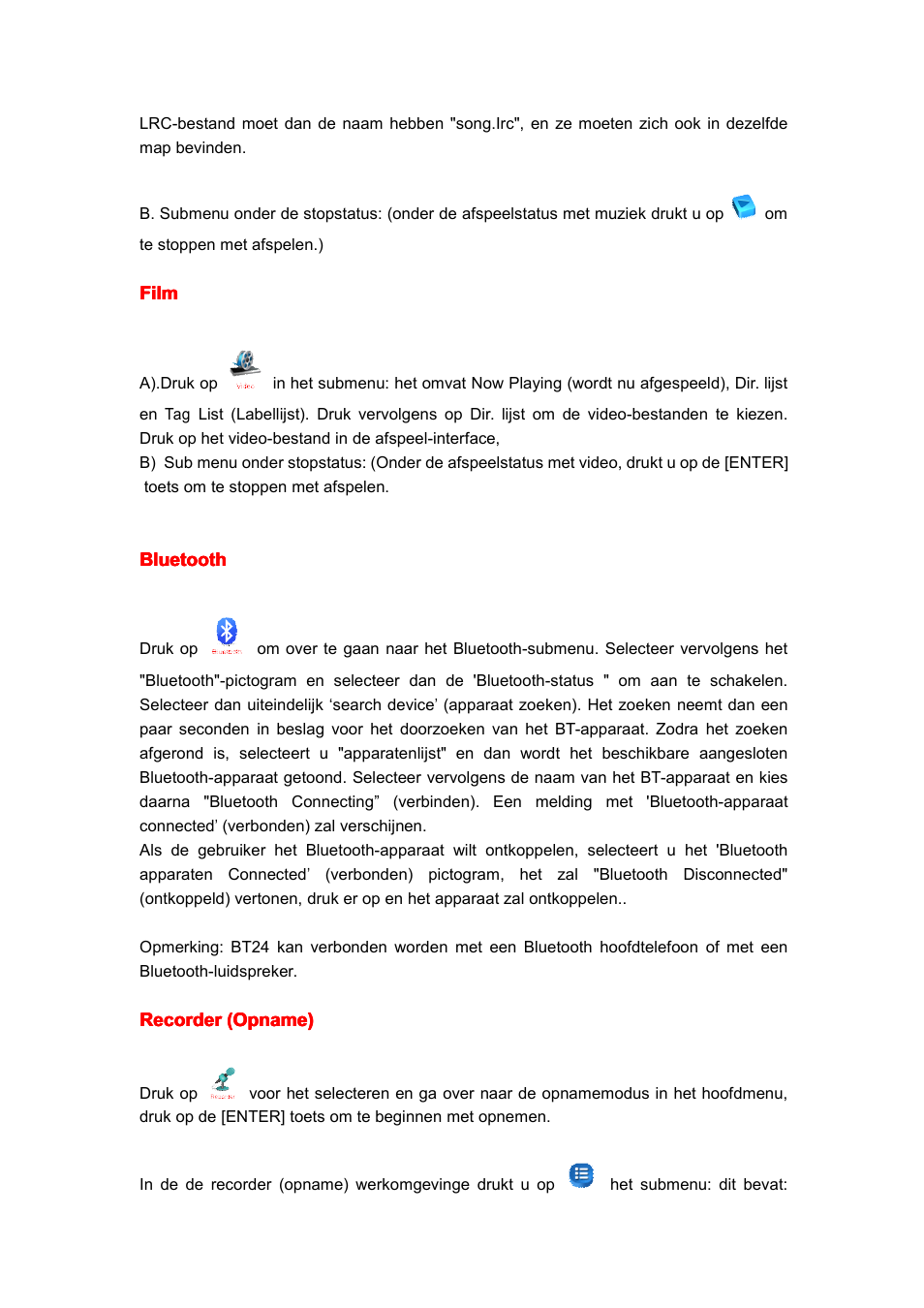 LRC-bestand moet dan de naam hebben "song.lrc", en ze moeten zich ook in dezelfde map bevinden.

B. Submenu onder de stopstatus: (onder de afspeelstatus met muziek drukt u op om te stoppen met afspelen.)

Film

A).Druk op in het submenu: het omvat Now Playing (wordt nu afgespeeld), Dir. lijst en Tag List (Labellijst). Druk vervolgens op Dir. lijst om de video-bestanden te kiezen. Druk op het video-bestand in de afspeel-interface,
B) Sub menu onder stopstatus: (Onder de afspeelstatus met video, drukt u op de [ENTER] toets om te stoppen met afspelen.

Bluetooth

Druk op om over te gaan naar het Bluetooth-submenu. Selecteer vervolgens het "Bluetooth"-pictogram en selecteer dan de 'Bluetooth-status " om aan te schakelen. Selecteer dan uiteindelijk ‘search device’ (apparaat zoeken). Het zoeken neemt dan een paar seconden in beslag voor het doorzoeken van het BT-apparaat. Zodra het zoeken afgerond is, selecteert u "apparatenlijst" en dan wordt het beschikbare aangesloten Bluetooth-apparaat getoond. Selecteer vervolgens de naam van het BT-apparaat en kies daarna "Bluetooth Connecting” (verbinden). Een melding met 'Bluetooth-apparaat connected’ (verbonden) zal verschijnen.
Als de gebruiker het Bluetooth-apparaat wilt ontkoppelen, selecteert u het 'Bluetooth apparaten Connected’ (verbonden) pictogram, het zal "Bluetooth Disconnected" (ontkoppeld) vertonen, druk er op en het apparaat zal ontkoppelen..

Opmerking: BT24 kan verbonden worden met een Bluetooth hoofdtelefoon of met een Bluetooth-luidspreker.

Recorder (Opname)

Druk op voor het selecteren en ga over naar de opnamemodus in het hoofdmenu, druk op de [ENTER] toets om te beginnen met opnemen.

In de de recorder (opname) werkomgevinge drukt u op het submenu: dit bevat: